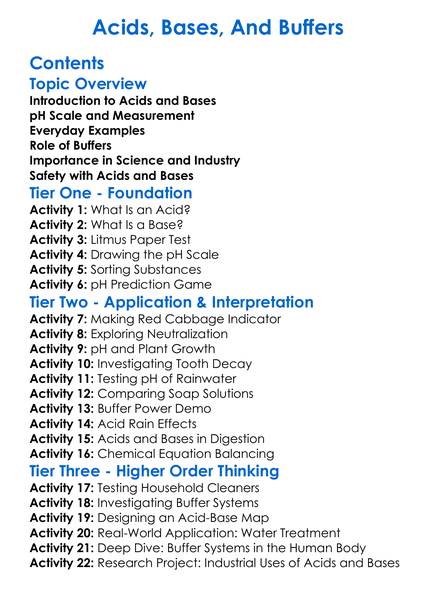 Acids, Bases, And Buffers

Contents

Topic Overview

Introduction to Acids and Bases
pH Scale and Measurement
Everyday Examples
Role of Buffers
Importance in Science and Industry
Safety with Acids and Bases

Tier One - Foundation

Activity 1: What Is an Acid?
Activity 2: What Is a Base?
Activity 3: Litmus Paper Test
Activity 4: Drawing the pH Scale
Activity 5: Sorting Substances
Activity 6: pH Prediction Game

Tier Two - Application & Interpretation

Activity 7: Making Red Cabbage Indicator
Activity 8: Exploring Neutralization
Activity 9: pH and Plant Growth
Activity 10: Investigating Tooth Decay
Activity 11: Testing pH of Rainwater
Activity 12: Comparing Soap Solutions
Activity 13: Buffer Power Demo
Activity 14: Acid Rain Effects
Activity 15: Acids and Bases in Digestion
Activity 16: Chemical Equation Balancing

Tier Three - Higher Order Thinking

Activity 17: Testing Household Cleaners
Activity 18: Investigating Buffer Systems
Activity 19: Designing an Acid-Base Map
Activity 20: Real-World Application: Water Treatment
Activity 21: Deep Dive: Buffer Systems in the Human Body
Activity 22: Research Project: Industrial Uses of Acids and Bases